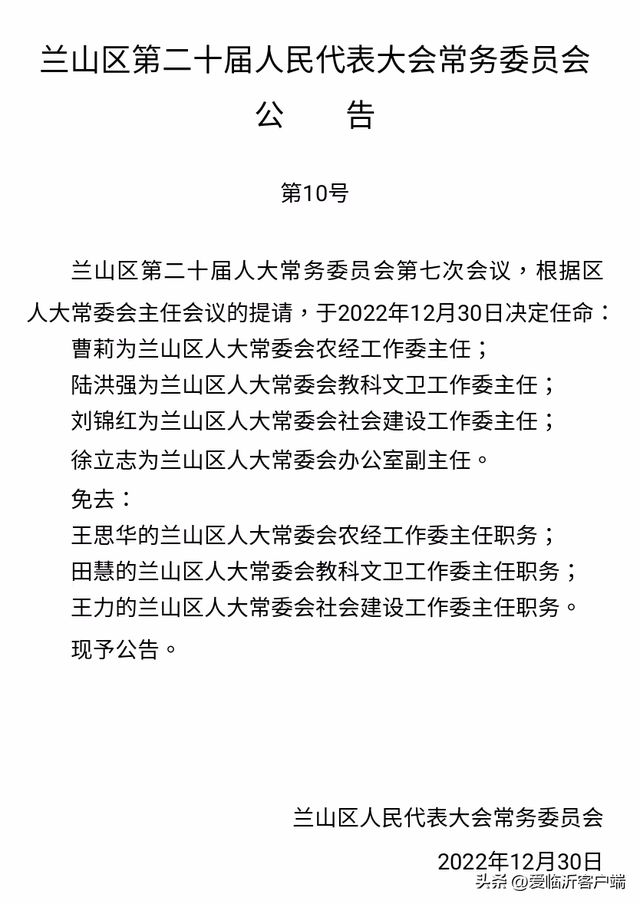 兰山区第二十届人民代表大会常务委员会
公　告

第10号

兰山区第二十届人大常务委员会第七次会议，根据区人大常委会主任会议的提请，于2022年12月30日决定任命：

曹莉为兰山区人大常委会农经工作委主任；

陆洪强为兰山区人大常委会教科文卫工作委主任；

刘锦红为兰山区人大常委会社会建设工作委主任；

徐立志为兰山区人大常委会办公室副主任。

免去：

王思华的兰山区人大常委会农经工作委主任职务；

田慧的兰山区人大常委会教科文卫工作委主任职务；

王力的兰山区人大常委会社会建设工作委主任职务。

现予公告。

兰山区人民代表大会常务委员会

2022年12月30日

头条 @爱临沂客户端